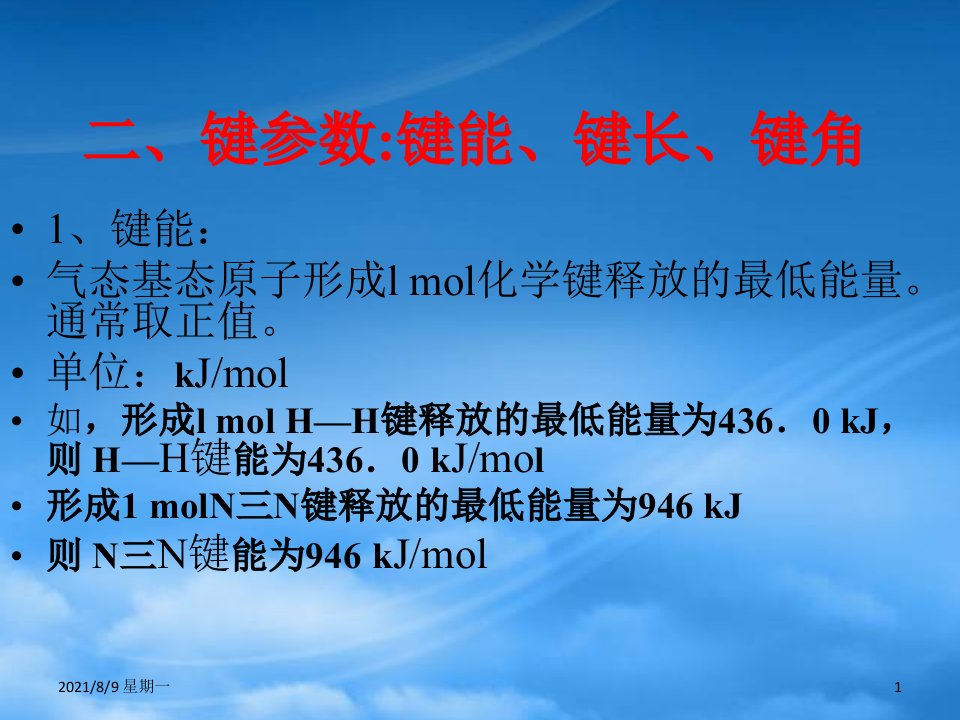 二、键参数:键能、键长、键角

• 1、键能：

• 气态基态原子形成l mol化学键释放的最低能量。通常取正值。

• 单位：kJ/mol

• 如，形成l mol H—H键释放的最低能量为436．0 kJ，则 H—H键能为436．0 kJ/mol

• 形成1 molN三N键释放的最低能量为946 kJ

• 则 N三N键能为946 kJ/mol

2021/8/9 星期一

1